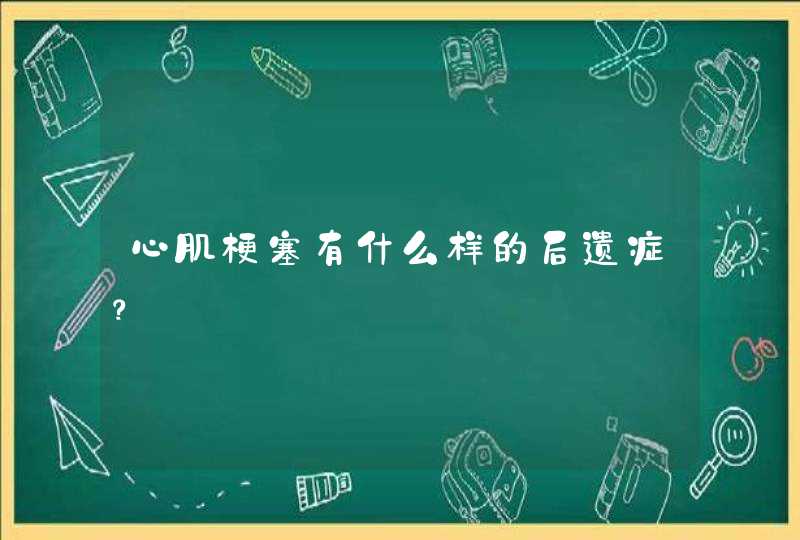 心肌梗塞有什么样的后遗症?